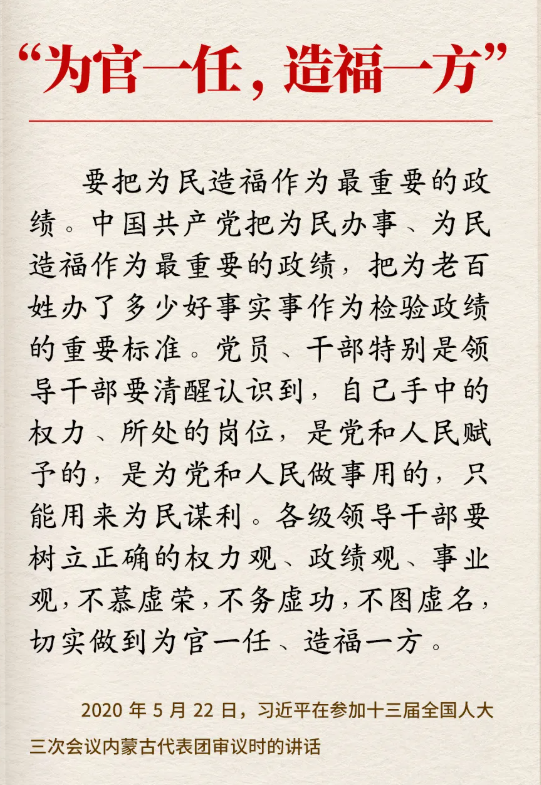 “为官一任，造福一方”

要把为民造福作为最重要的政绩。中国共产党把为民办事、为民造福作为最重要的政绩，把为老百姓办了多少好事实事作为检验政绩的重要标准。党员、干部特别是领导干部要清醒认识到，自己手中的权力、所处的岗位，是党和人民赋予的，是为党和人民做事用的，只能用来为民谋利。各级领导干部要树立正确的权力观、政绩观、事业观，不慕虚荣，不务虚功，不图虚名，切实做到为官一任、造福一方。

2020 年 5 月 22 日，习近平在参加十三届全国人大三次会议内蒙古代表团审议时的讲话